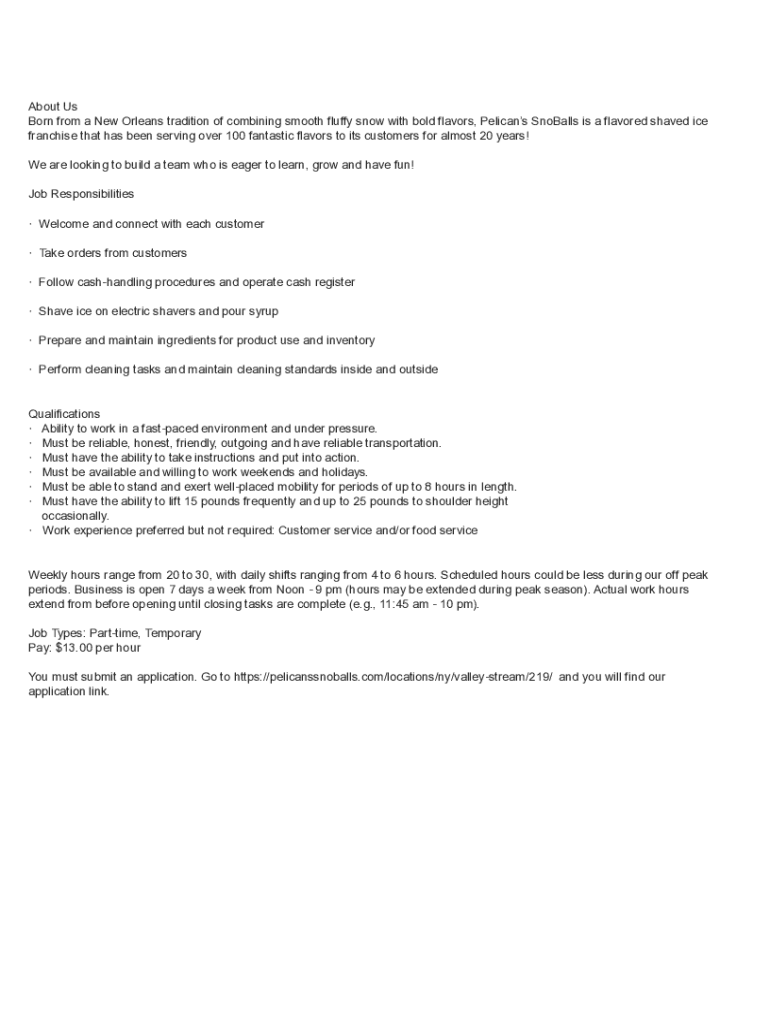 About Us
Born from a New Orleans tradition of combining smooth fluffy snow with bold flavors, Pelican's SnoBalls is a flavored shaved ice franchise that has been serving over 100 fantastic flavors to its customers for almost 20 years!

We are looking to build a team who is eager to learn, grow and have fun!

Job Responsibilities

· Welcome and connect with each customer

· Take orders from customers

· Follow cash-handling procedures and operate cash register

· Shave ice on electric shavers and pour syrup

· Prepare and maintain ingredients for product use and inventory

· Perform cleaning tasks and maintain cleaning standards inside and outside

Qualifications
· Ability to work in a fast-paced environment and under pressure.
· Must be reliable, honest, friendly, outgoing and have reliable transportation.
· Must have the ability to take instructions and put into action.
· Must be available and willing to work weekends and holidays.
· Must be able to stand and exert well-placed mobility for periods of up to 8 hours in length.
· Must have the ability to lift 15 pounds frequently and up to 25 pounds to shoulder height occasionally.
· Work experience preferred but not required: Customer service and/or food service

Weekly hours range from 20 to 30, with daily shifts ranging from 4 to 6 hours. Scheduled hours could be less during our off peak periods. Business is open 7 days a week from Noon - 9 pm (hours may be extended during peak season). Actual work hours extend from before opening until closing tasks are complete (e.g., 11:45 am - 10 pm).

Job Types: Part-time, Temporary
Pay: $13.00 per hour

You must submit an application. Go to https://pelicanssnoballs.com/locations/ny/valley-stream/219/ and you will find our application link.